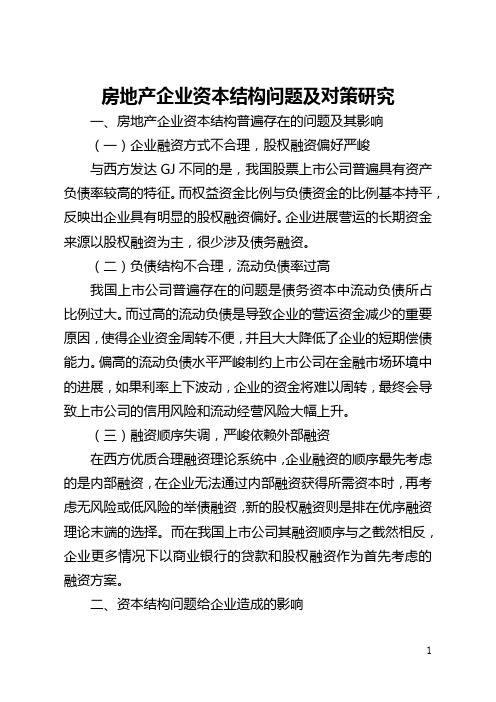 房地产企业资本结构问题及对策研究

一、房地产企业资本结构普遍存在的问题及其影响

（一）企业融资方式不合理，股权融资偏好严峻

与西方发达 GJ 不同的是，我国股票上市公司普遍具有资产负债率较高的特征。而权益资金比例与负债资金的比例基本持平，反映出企业具有明显的股权融资偏好。企业进展营运的长期资金来源以股权融资为主，很少涉及债务融资。

（二）负债结构不合理，流动负债率过高

我国上市公司普遍存在的问题是债务资本中流动负债所占比例过大。而过高的流动负债是导致企业的营运资金减少的重要原因，使得企业资金周转不便，并且大大降低了企业的短期偿债能力。偏高的流动负债水平严峻制约上市公司在金融市场环境中的进展，如果利率上下波动，企业的资金将难以周转，最终会导致上市公司的信用风险和流动经营风险大幅上升。

（三）融资顺序失调，严峻依赖外部融资

在西方优质合理融资理论系统中，企业融资的顺序最先考虑的是内部融资，在企业无法通过内部融资获得所需资本时，再考虑无风险或低风险的举债融资，新的股权融资则是排在优序融资理论末端的选择。而在我国上市公司其融资顺序与之截然相反，企业更多情况下以商业银行的贷款和股权融资作为首先考虑的融资方案。

二、资本结构问题给企业造成的影响

1